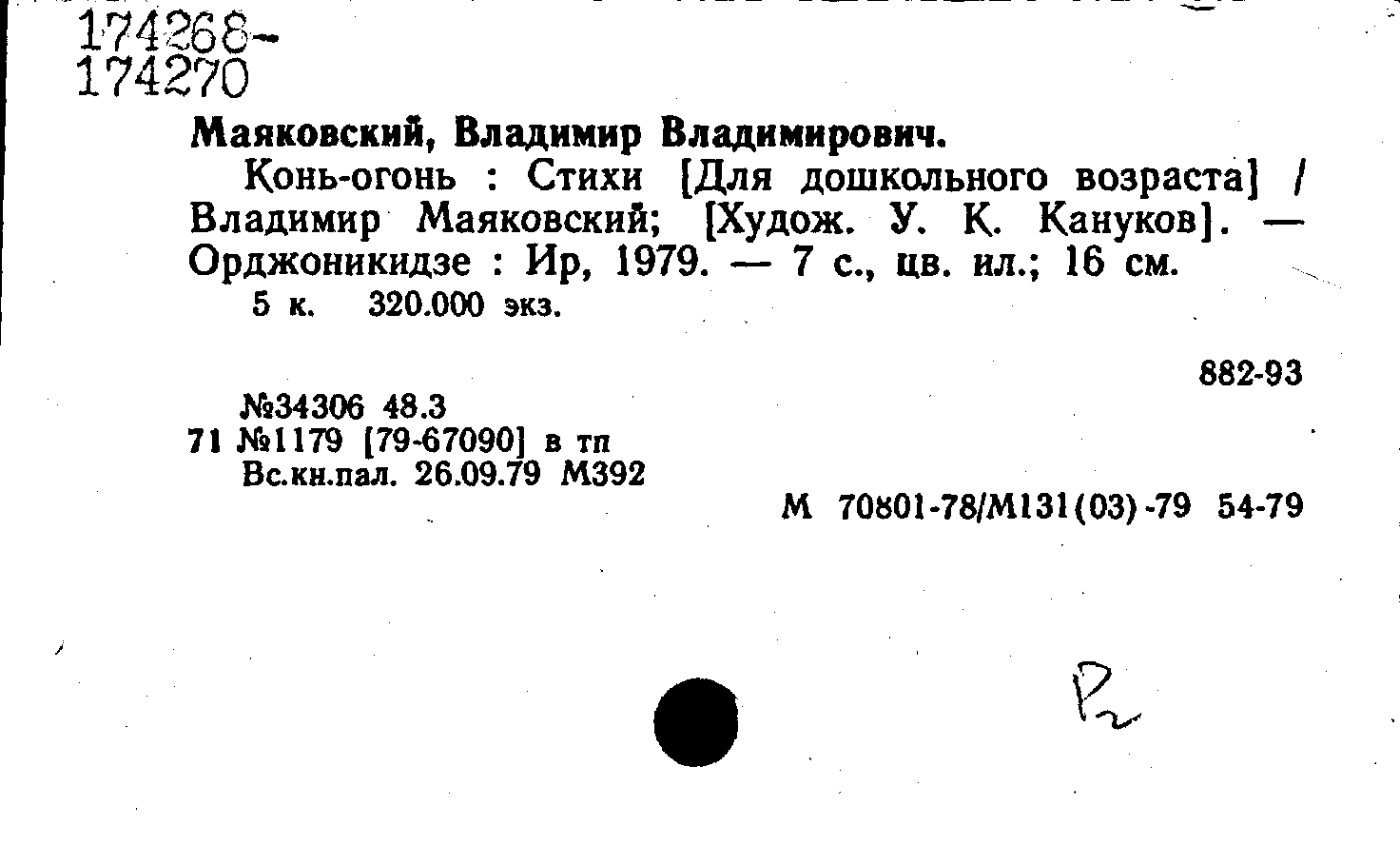 174268-
174270

Маяковский, Владимир Владимирович.

Конь-огонь : Стихи [Для дошкольного возраста] / Владимир Маяковский; [Худож. У. К. Кануков]. — Орджоникидзе : Ир, 1979. — 7 с., цв. ил.; 16 см.
5 к. 320.000 экз.

882-93

№34306 48.3
71 №1179 [79-67090] в тп
Вс.кн.пал. 26.09.79 М392

М 70801-78/М131(03)-79 54-79

Р2